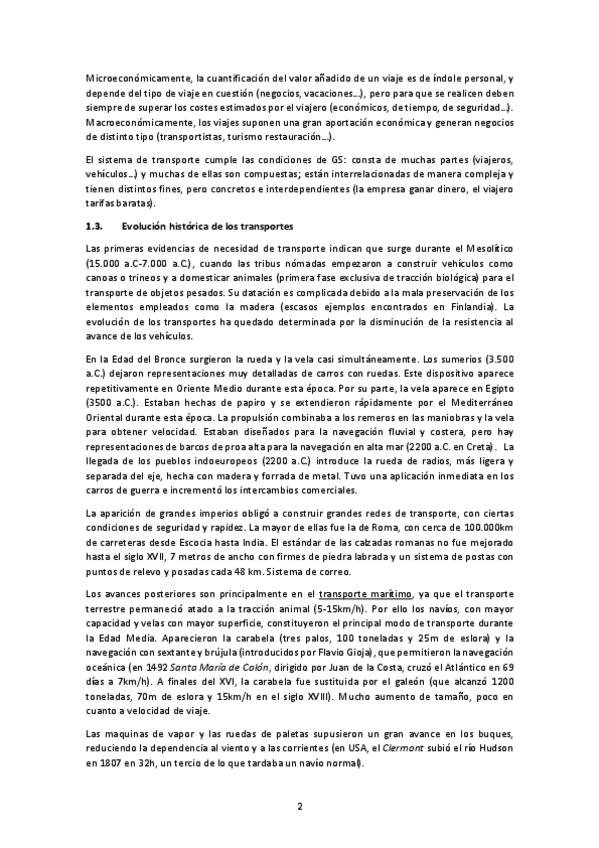 Microeconómicamente, la cuantificación del valor añadido de un viaje es de índole personal, y depende del tipo de viaje en cuestión (negocios, vacaciones…), pero para que se realicen deben siempre de superar los costes estimados por el viajero (económicos, de tiempo, de seguridad…). Macroeconómicamente, los viajes suponen una gran aportación económica y generan negocios de distinto tipo (transportistas, turismo restauración…).

El sistema de transporte cumple las condiciones de GS: consta de muchas partes (viajeros, vehículos…) y muchas de ellas son compuestas; están interrelacionadas de manera compleja y tienen distintos fines, pero concretos e interdependientes (la empresa ganar dinero, el viajero tarifas baratas).

1.3. Evolución histórica de los transportes

Las primeras evidencias de necesidad de transporte indican que surge durante el Mesolítico (15.000 a.C-7.000 a.C.), cuando las tribus nómadas empezaron a construir vehículos como canoas o trineos y a domesticar animales (primera fase exclusiva de tracción biológica) para el transporte de objetos pesados. Su datación es complicada debido a la mala preservación de los elementos empleados como la madera (escasos ejemplos encontrados en Finlandia). La evolución de los transportes ha quedado determinada por la disminución de la resistencia al avance de los vehículos.

En la Edad del Bronce surgieron la rueda y la vela casi simultáneamente. Los sumerios (3.500 a.C.) dejaron representaciones muy detalladas de carros con ruedas. Este dispositivo aparece repetitivamente en Oriente Medio durante esta época. Por su parte, la vela aparece en Egipto (3500 a.C.). Estaban hechas de papiro y se extendieron rápidamente por el Mediterráneo Oriental durante esta época. La propulsión combinaba a los remeros en las maniobras y la vela para obtener velocidad. Estaban diseñados para la navegación fluvial y costera, pero hay representaciones de barcos de proa alta para la navegación en alta mar (2200 a.C. en Creta). La llegada de los pueblos indoeuropeos (2200 a.C.) introduce la rueda de radios, más ligera y separada del eje, hecha con madera y forrada de metal. Tuvo una aplicación inmediata en los carros de guerra e incrementó los intercambios comerciales.

La aparición de grandes imperios obligó a construir grandes redes de transporte, con ciertas condiciones de seguridad y rapidez. La mayor de ellas fue la de Roma, con cerca de 100.000km de carreteras desde Escocia hasta India. El estándar de las calzadas romanas no fue mejorado hasta el siglo XVII, 7 metros de ancho con firmes de piedra labrada y un sistema de postas con puntos de relevo y posadas cada 48 km. Sistema de correo.

Los avances posteriores son principalmente en el transporte marítimo, ya que el transporte terrestre permaneció atado a la tracción animal (5-15km/h). Por ello los navíos, con mayor capacidad y velas con mayor superficie, constituyeron el principal modo de transporte durante la Edad Media. Aparecieron la carabela (tres palos, 100 toneladas y 25m de eslora) y la navegación con sextante y brújula (introducidos por Flavio Gioja), que permitieron la navegación oceánica (en 1492 Santa María de Colón, dirigido por Juan de la Costa, cruzó el Atlántico en 69 días a 7km/h). A finales del XVI, la carabela fue sustituida por el galeón (que alcanzó 1200 toneladas, 70m de eslora y 15km/h en el siglo XVIII). Mucho aumento de tamaño, poco en cuanto a velocidad de viaje.

Las maquinas de vapor y las ruedas de paletas supusieron un gran avance en los buques, reduciendo la dependencia al viento y a las corrientes (en USA, el Clermont subió el río Hudson en 1807 en 32h, un tercio de lo que tardaba un navío normal).

2